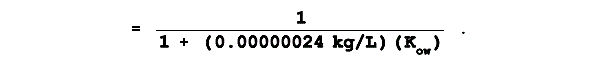 $= \frac{1}{1 + (0.00000024 \text{ kg/L})(K_{ow})}$ .